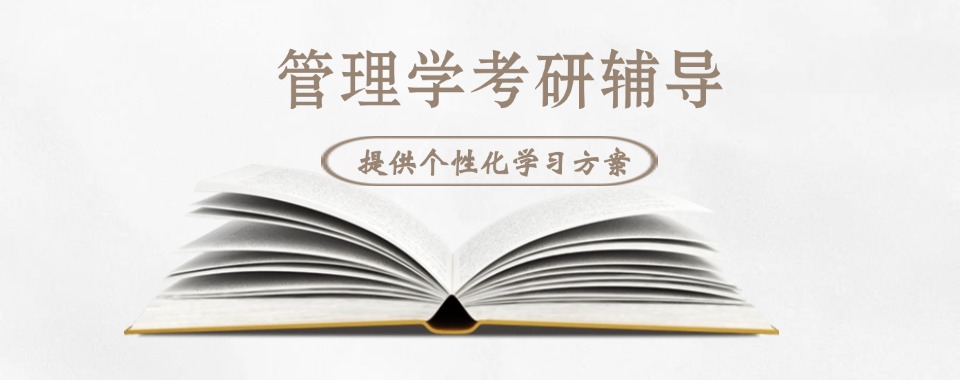 管理学考研辅导

提供个性化学习方案